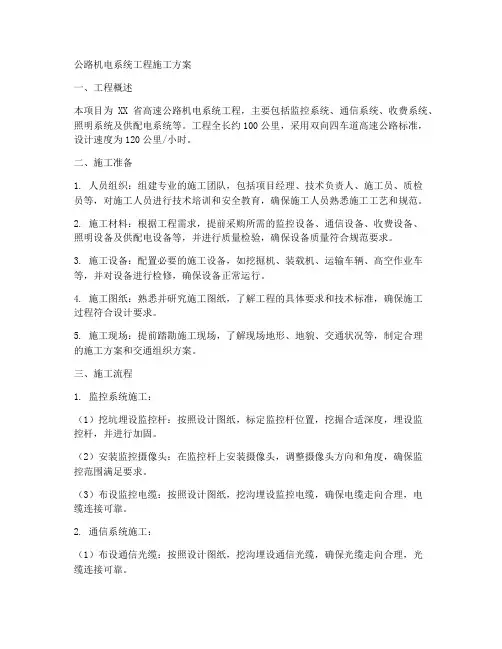 公路机电系统工程施工方案

一、工程概述

本项目为 XX 省高速公路机电系统工程，主要包括监控系统、通信系统、收费系统、照明系统及供配电系统等。工程全长约 100 公里，采用双向四车道高速公路标准，设计速度为 120 公里/小时。

二、施工准备

1. 人员组织：组建专业的施工团队，包括项目经理、技术负责人、施工员、质检员等，对施工人员进行技术培训和安全教育，确保施工人员熟悉施工工艺和规范。

2. 施工材料：根据工程需求，提前采购所需的监控设备、通信设备、收费设备、照明设备及供配电设备等，并进行质量检验，确保设备质量符合规范要求。

3. 施工设备：配置必要的施工设备，如挖掘机、装载机、运输车辆、高空作业车等，并对设备进行检修，确保设备正常运行。

4. 施工图纸：熟悉并研究施工图纸，了解工程的具体要求和技术标准，确保施工过程符合设计要求。

5. 施工现场：提前踏勘施工现场，了解现场地形、地貌、交通状况等，制定合理的施工方案和交通组织方案。

三、施工流程

1. 监控系统施工：

（1）挖坑埋设监控杆：按照设计图纸，标定监控杆位置，挖掘合适深度，埋设监控杆，并进行加固。

（2）安装监控摄像头：在监控杆上安装摄像头，调整摄像头方向和角度，确保监控范围满足要求。

（3）布设监控电缆：按照设计图纸，挖沟埋设监控电缆，确保电缆走向合理，电缆连接可靠。

2. 通信系统施工：

（1）布设通信光缆：按照设计图纸，挖沟埋设通信光缆，确保光缆走向合理，光缆连接可靠。